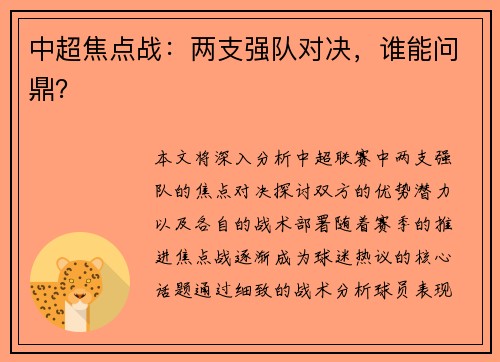 中超焦点战：两支强队对决，谁能问鼎？

本文将深入分析中超联赛中两支强队的焦点对决探讨双方的优势潜力以及各自的战术部署随着赛季的推进焦点战逐渐成为球迷热议的核心话题通过细致的战术分析球员表现